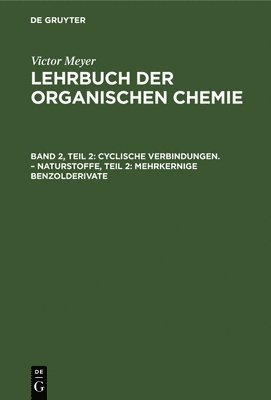 DE GRUYTER

Victor Meyer

LEHRBUCH DER ORGANISCHEN CHEMIE

BAND 2, TEIL 2: CYCLISCHE VERBINDUNGEN. – NATURSTOFFE, TEIL 2: MEHRKERNIGE BENZOLDERIVATE

DE
G